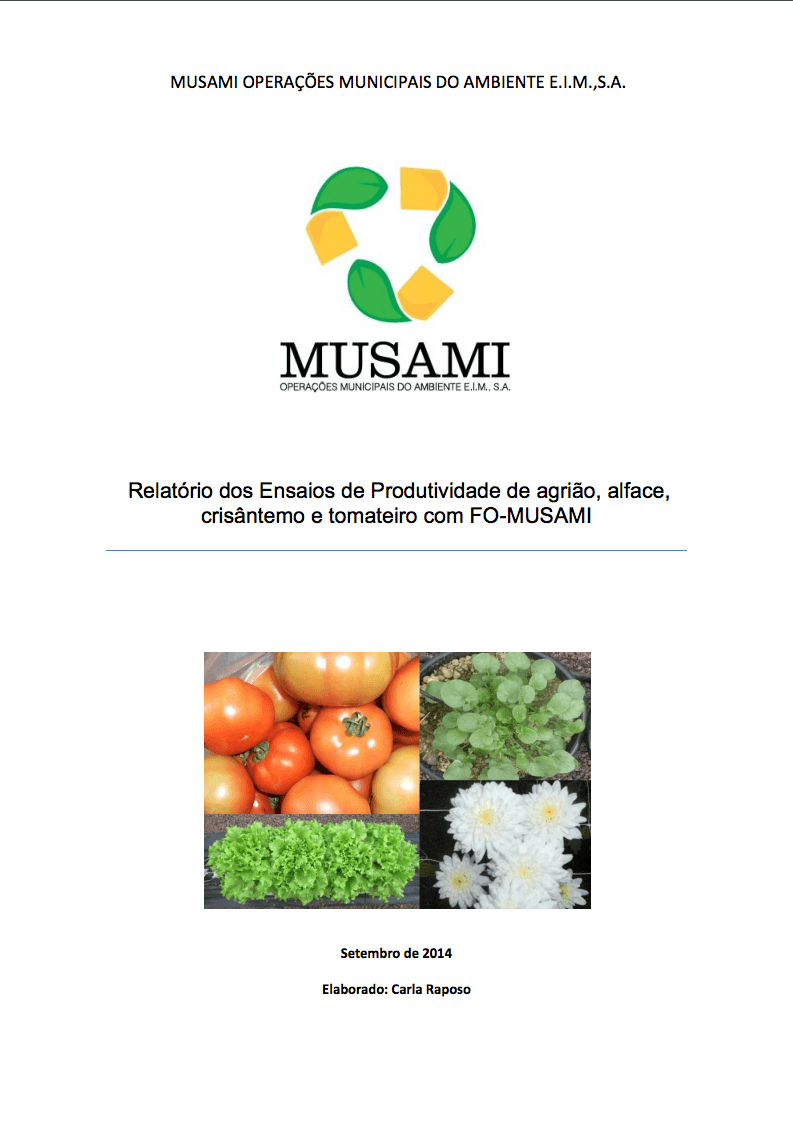 MUSAMI OPERAÇÕES MUNICIPAIS DO AMBIENTE E.I.M.,S.A.

MUSAMI
OPERAÇÕES MUNICIPAIS DO AMBIENTE E.I.M., S.A.

Relatório dos Ensaios de Produtividade de agrião, alface, crisântemo e tomateiro com FO-MUSAMI

Setembro de 2014

Elaborado: Carla Raposo